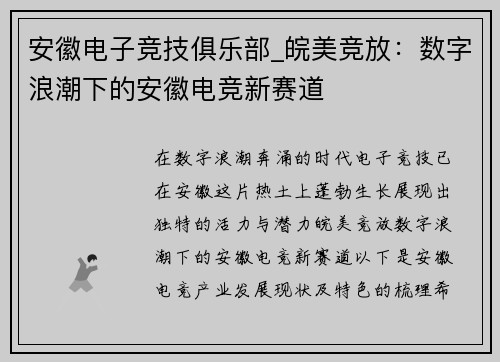 安徽电子竞技俱乐部_皖美竞放：数字浪潮下的安徽电竞新赛道

在数字浪潮奔涌的时代电子竞技已在安徽这片热土上蓬勃生长展现出独特的活力与潜力皖美竞放数字浪潮下的安徽电竞新赛道以下是安徽电竞产业发展现状及特色的梳理希